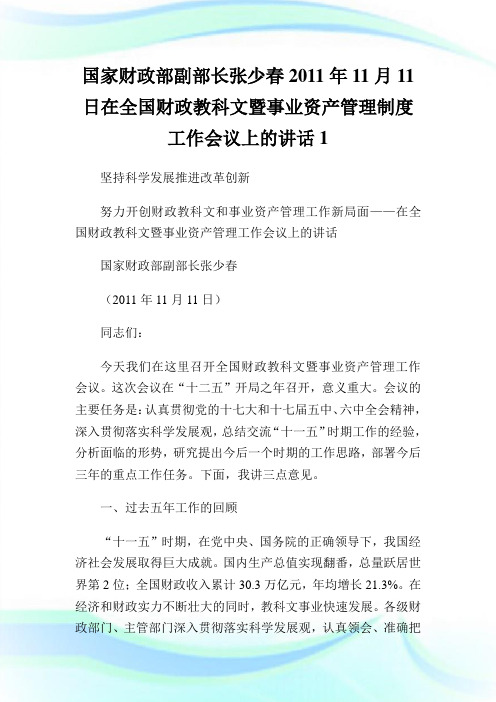 国家财政部副部长张少春 2011 年 11 月 11 日在全国财政教科文暨事业资产管理制度工作会议上的讲话 1

坚持科学发展推进改革创新

努力开创财政教科文和事业资产管理工作新局面——在全国财政教科文暨事业资产管理工作会议上的讲话

国家财政部副部长张少春

（2011 年 11 月 11 日）

同志们：

今天我们在这里召开全国财政教科文暨事业资产管理工作会议。这次会议在“十二五”开局之年召开，意义重大。会议的主要任务是：认真贯彻党的十七大和十七届五中、六中全会精神，深入贯彻落实科学发展观，总结交流“十一五”时期工作的经验，分析面临的形势，研究提出今后一个时期的工作思路，部署今后三年的重点工作任务。下面，我讲三点意见。

一、过去五年工作的回顾

“十一五”时期，在党中央、国务院的正确领导下，我国经济社会发展取得巨大成就。国内生产总值实现翻番，总量跃居世界第 2 位；全国财政收入累计 30.3 万亿元，年均增长 21.3%。在经济和财政实力不断壮大的同时，教科文事业快速发展。各级财政部门、主管部门深入贯彻落实科学发展观，认真领会、准确把